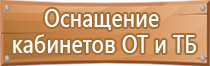 Оснащение кабинетов ОТ и ТБ